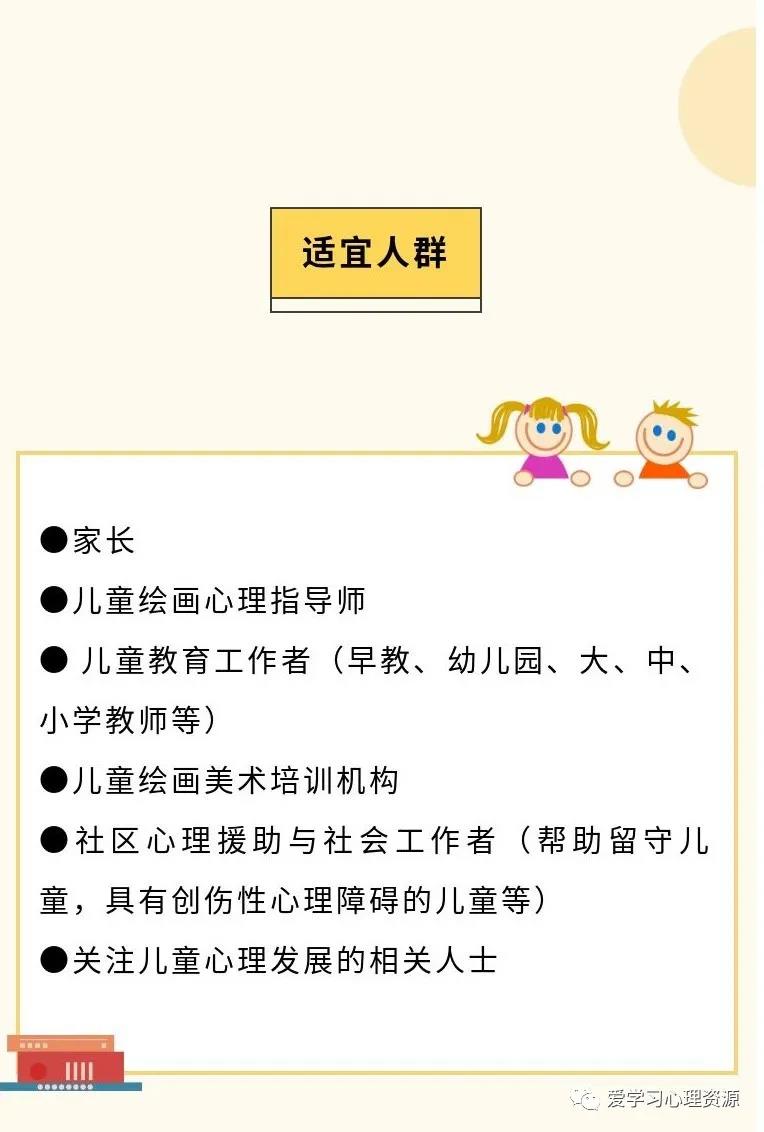 适宜人群

●家长

●儿童绘画心理指导师

● 儿童教育工作者（早教、幼儿园、大、中、小学教师等）

●儿童绘画美术培训机构

●社区心理援助与社会工作者（帮助留守儿童，具有创伤性心理障碍的儿童等）

●关注儿童心理发展的相关人士

爱学习心理资源